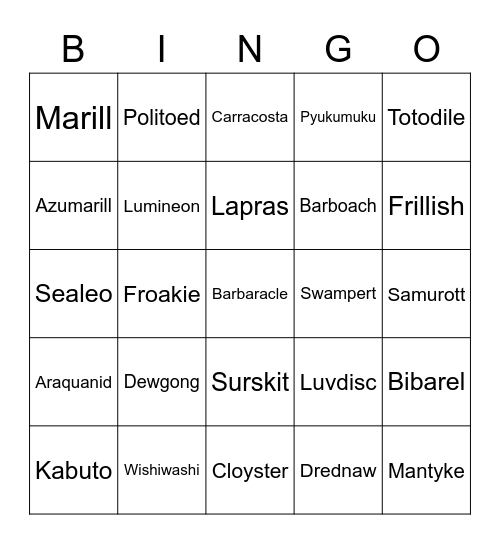 | B | I | N | G | O |
|---|---|---|---|---|
| Marill | Politoed | Carracosta | Pyukumuku | Totodile |
| Azumarill | Lumineon | Lapras | Barboach | Frillish |
| Sealeo | Froakie | Barbaracle | Swampert | Samurott |
| Araquanid | Dewgong | Surskit | Luvdisc | Bibarel |
| Kabuto | Wishiwashi | Cloyster | Drednaw | Mantyke |